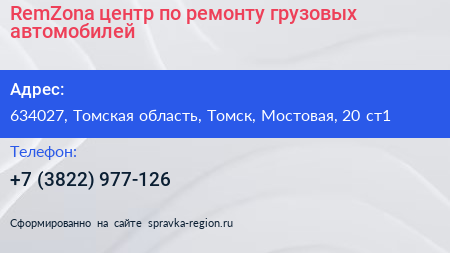 RemZona центр по ремонту грузовых автомобилей

Адрес:

634027, Томская область, Томск, Мостовая, 20 ст1

Телефон:

+7 (3822) 977-126

Сформированно на сайте spravka-region.ru